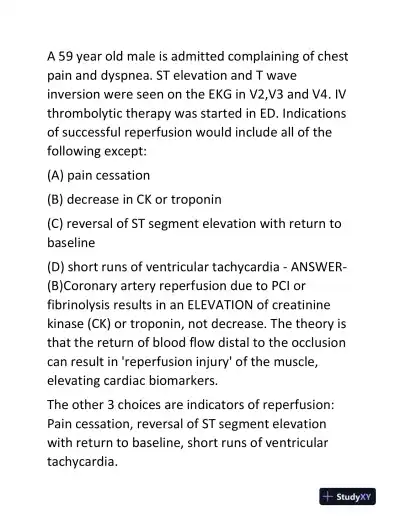 A 59 year old male is admitted complaining of chest pain and dyspnea. ST elevation and T wave inversion were seen on the EKG in V2,V3 and V4. IV thrombolytic therapy was started in ED. Indications of successful reperfusion would include all of the following except:

(A) pain cessation

(B) decrease in CK or troponin

(C) reversal of ST segment elevation with return to baseline

(D) short runs of ventricular tachycardia - ANSWER-(B)Coronary artery reperfusion due to PCI or fibrinolysis results in an ELEVATION of creatinine kinase (CK) or troponin, not decrease. The theory is that the return of blood flow distal to the occlusion can result in 'reperfusion injury' of the muscle, elevating cardiac biomarkers.

The other 3 choices are indicators of reperfusion: Pain cessation, reversal of ST segment elevation with return to baseline, short runs of ventricular tachycardia.

StudyXY